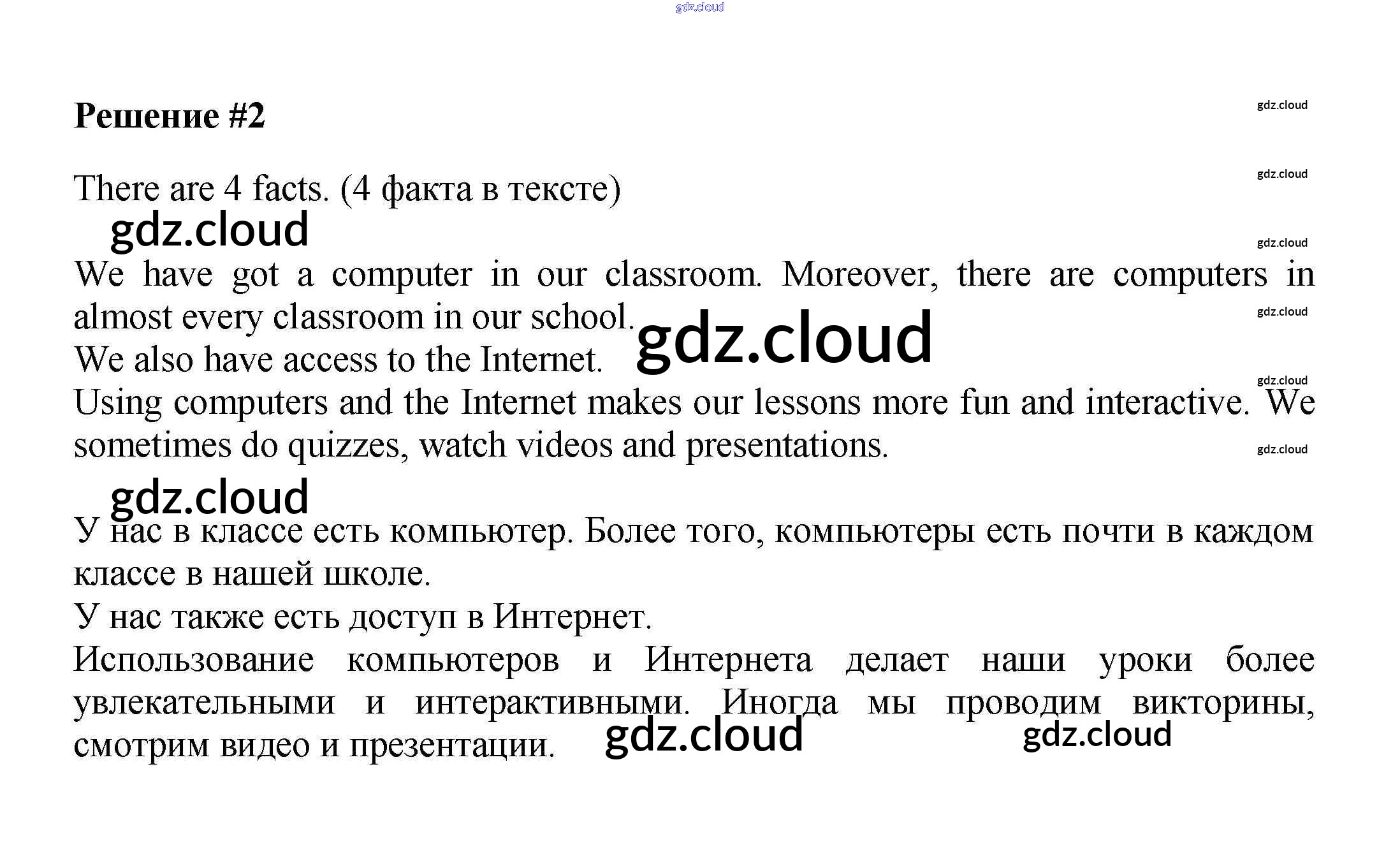 Решение #2

There are 4 facts. (4 факта в тексте)

We have got a computer in our classroom. Moreover, there are computers in almost every classroom in our school.
We also have access to the Internet.
Using computers and the Internet makes our lessons more fun and interactive. We sometimes do quizzes, watch videos and presentations.

У нас в классе есть компьютер. Более того, компьютеры есть почти в каждом классе в нашей школе.
У нас также есть доступ в Интернет.
Использование компьютеров и Интернета делает наши уроки более увлекательными и интерактивными. Иногда мы проводим викторины, смотрим видео и презентации.

gdz.cloud